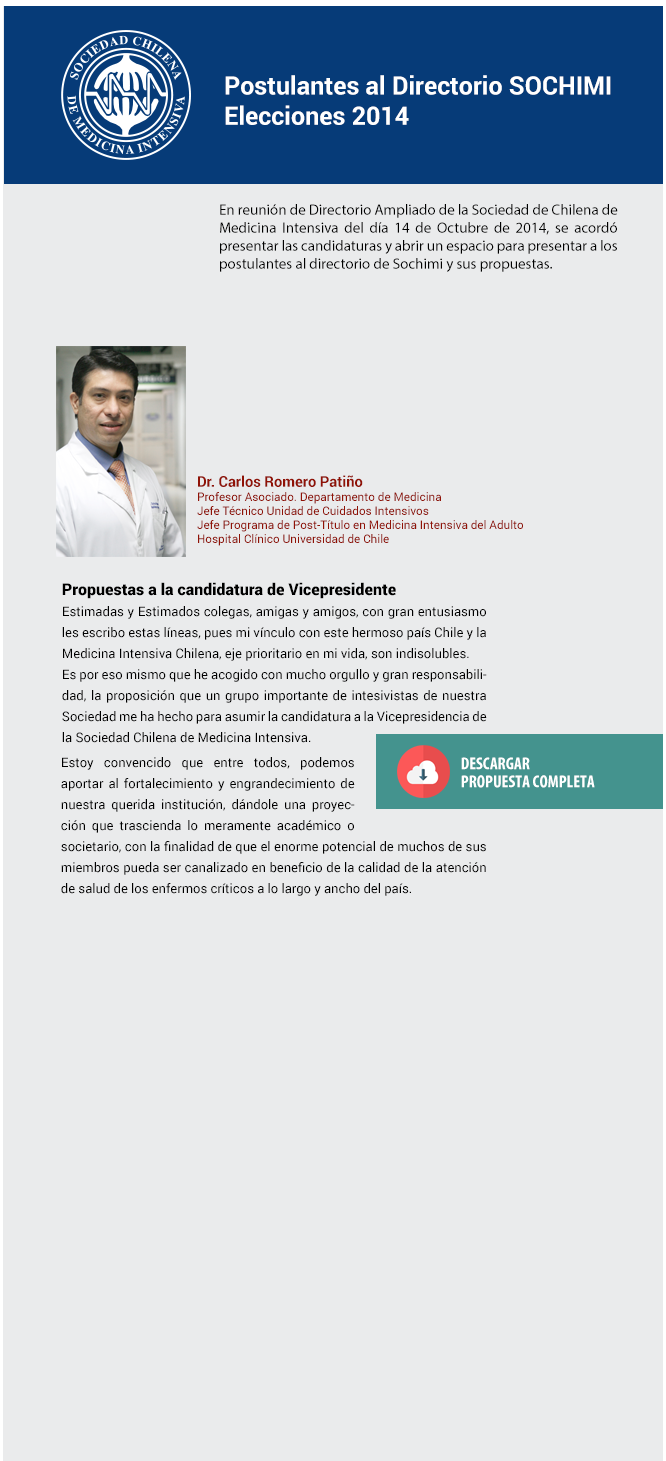 SOCIEDAD CHILENA DE MEDICINA INTENSIVA

Postulantes al Directorio SOCHIMI
Elecciones 2014

En reunión de Directorio Ampliado de la Sociedad de Chilena de Medicina Intensiva del día 14 de Octubre de 2014, se acordó presentar las candidaturas y abrir un espacio para presentar a los postulantes al directorio de Sochimi y sus propuestas.

Dr. Carlos Romero Patiño
Profesor Asociado. Departamento de Medicina
Jefe Técnico Unidad de Cuidados Intensivos
Jefe Programa de Post-Título en Medicina Intensiva del Adulto
Hospital Clínico Universidad de Chile

Propuestas a la candidatura de Vicepresidente
Estimadas y Estimados colegas, amigas y amigos, con gran entusiasmo les escribo estas líneas, pues mi vínculo con este hermoso país Chile y la Medicina Intensiva Chilena, eje prioritario en mi vida, son indisolubles.
Es por eso mismo que he acogido con mucho orgullo y gran responsabilidad, la proposición que un grupo importante de intesivistas de nuestra Sociedad me ha hecho para asumir la candidatura a la Vicepresidencia de la Sociedad Chilena de Medicina Intensiva.
Estoy convencido que entre todos, podemos aportar al fortalecimiento y engrandecimiento de nuestra querida institución, dándole una proyección que trascienda lo meramente académico o societario, con la finalidad de que el enorme potencial de muchos de sus miembros pueda ser canalizado en beneficio de la calidad de la atención de salud de los enfermos críticos a lo largo y ancho del país.

DESCARGAR
PROPUESTA COMPLETA